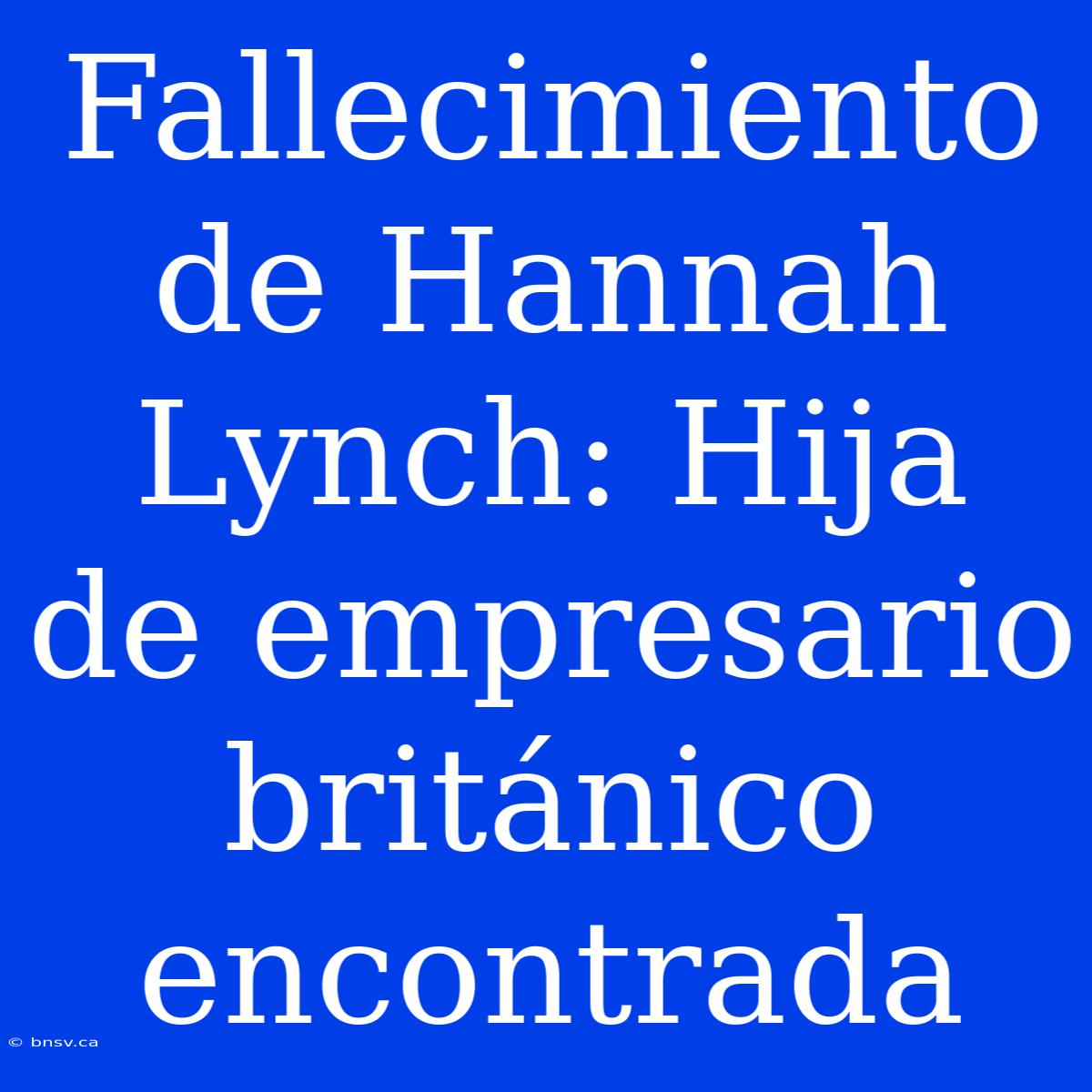 Fallecimiento de Hannah Lynch: Hija de empresario británico encontrada

© bnsv.ca